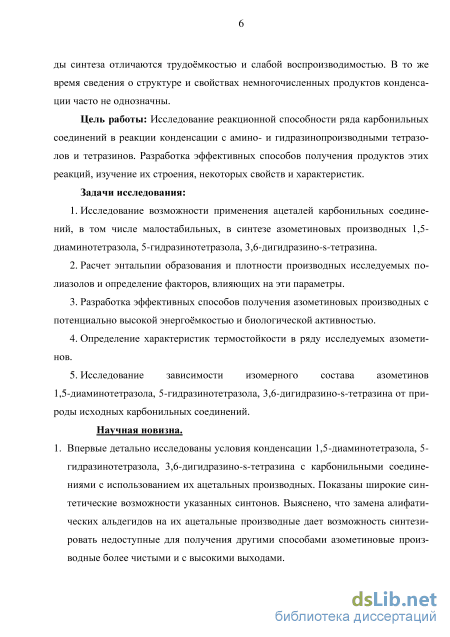 6

ды синтеза отличаются трудоёмкостью и слабой воспроизводимостью. В то же время сведения о структуре и свойствах немногочисленных продуктов конденсации часто не однозначны.

Цель работы: Исследование реакционной способности ряда карбонильных соединений в реакции конденсации с амино- и гидразинопроизводными тетразолов и тетразинов. Разработка эффективных способов получения продуктов этих реакций, изучение их строения, некоторых свойств и характеристик.

Задачи исследования:

1. Исследование возможности применения ацеталей карбонильных соединений, в том числе малостабильных, в синтезе азометиновых производных 1,5-диаминотетразола, 5-гидразинотетразола, 3,6-дигидразино-s-тетразина.

2. Расчет энтальпии образования и плотности производных исследуемых полиазолов и определение факторов, влияющих на эти параметры.

3. Разработка эффективных способов получения азометиновых производных с потенциально высокой энергоёмкостью и биологической активностью.

4. Определение характеристик термостойкости в ряду исследуемых азометинов.

5. Исследование зависимости изомерного состава азометинов 1,5-диаминотетразола, 5-гидразинотетразола, 3,6-дигидразино-s-тетразина от природы исходных карбонильных соединений.

Научная новизна.

1. Впервые детально исследованы условия конденсации 1,5-диаминотетразола, 5-гидразинотетразола, 3,6-дигидразино-s-тетразина с карбонильными соединениями с использованием их ацетальных производных. Показаны широкие синтетические возможности указанных синтонов. Выяснено, что замена алифатических альдегидов на их ацетальные производные дает возможность синтезировать недоступные для получения другими способами азометиновые производные более чистыми и с высокими выходами.

dsLib.net
библиотека диссертаций